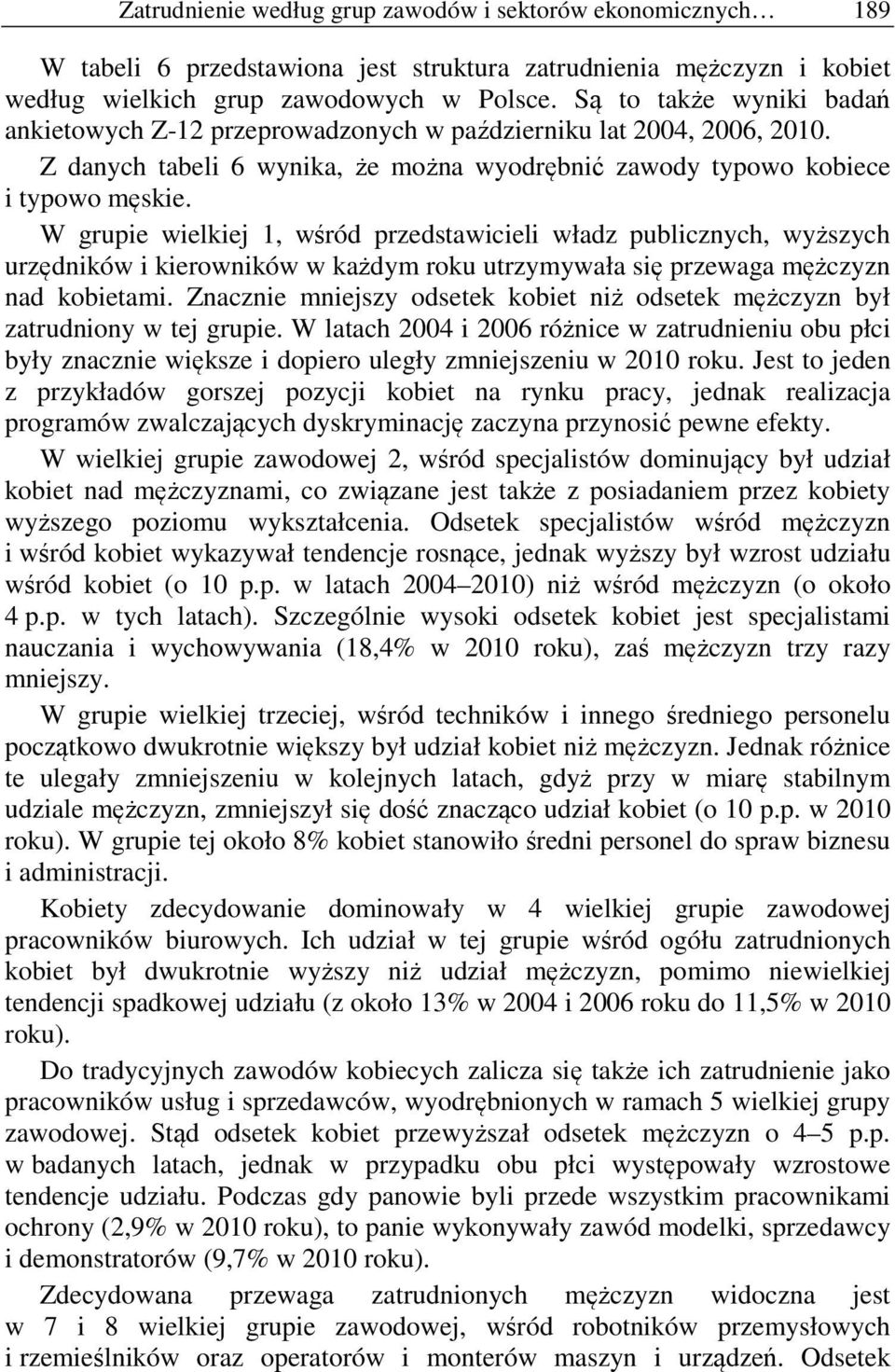 Zatrudnienie według grup zawodów i sektorów ekonomicznych… 189

W tabeli 6 przedstawiona jest struktura zatrudnienia mężczyzn i kobiet według wielkich grup zawodowych w Polsce. Są to także wyniki badań ankietowych Z-12 przeprowadzonych w październiku lat 2004, 2006, 2010.

Z danych tabeli 6 wynika, że można wyodrębnić zawody typowo kobiece i typowo męskie.

W grupie wielkiej 1, wśród przedstawicieli władz publicznych, wyższych urzędników i kierowników w każdym roku utrzymywała się przewaga mężczyzn nad kobietami. Znacznie mniejszy odsetek kobiet niż odsetek mężczyzn był zatrudniony w tej grupie. W latach 2004 i 2006 różnice w zatrudnieniu obu płci były znacznie większe i dopiero uległy zmniejszeniu w 2010 roku. Jest to jeden z przykładów gorszej pozycji kobiet na rynku pracy, jednak realizacja programów zwalczających dyskryminację zaczyna przynosić pewne efekty.

W wielkiej grupie zawodowej 2, wśród specjalistów dominujący był udział kobiet nad mężczyznami, co związane jest także z posiadaniem przez kobiety wyższego poziomu wykształcenia. Odsetek specjalistów wśród mężczyzn i wśród kobiet wykazywał tendencje rosnące, jednak wyższy był wzrost udziału wśród kobiet (o 10 p.p. w latach 2004–2010) niż wśród mężczyzn (o około 4 p.p. w tych latach). Szczególnie wysoki odsetek kobiet jest specjalistami nauczania i wychowywania (18,4% w 2010 roku), zaś mężczyzn trzy razy mniejszy.

W grupie wielkiej trzeciej, wśród techników i innego średniego personelu początkowo dwukrotnie większy był udział kobiet niż mężczyzn. Jednak różnice te ulegały zmniejszeniu w kolejnych latach, gdyż przy w miarę stabilnym udziale mężczyzn, zmniejszył się dość znacząco udział kobiet (o 10 p.p. w 2010 roku). W grupie tej około 8% kobiet stanowiło średni personel do spraw biznesu i administracji.

Kobiety zdecydowanie dominowały w 4 wielkiej grupie zawodowej pracowników biurowych. Ich udział w tej grupie wśród ogółu zatrudnionych kobiet był dwukrotnie wyższy niż udział mężczyzn, pomimo niewielkiej tendencji spadkowej udziału (z około 13% w 2004 i 2006 roku do 11,5% w 2010 roku).

Do tradycyjnych zawodów kobiecych zalicza się także ich zatrudnienie jako pracowników usług i sprzedawców, wyodrębnionych w ramach 5 wielkiej grupy zawodowej. Stąd odsetek kobiet przewyższał odsetek mężczyzn o 4–5 p.p. w badanych latach, jednak w przypadku obu płci występowały wzrostowe tendencje udziału. Podczas gdy panowie byli przede wszystkim pracownikami ochrony (2,9% w 2010 roku), to panie wykonywały zawód modelki, sprzedawcy i demonstratorów (9,7% w 2010 roku).

Zdecydowana przewaga zatrudnionych mężczyzn widoczna jest w 7 i 8 wielkiej grupie zawodowej, wśród robotników przemysłowych i rzemieślników oraz operatorów i monterów maszyn i urządzeń. Odsetek